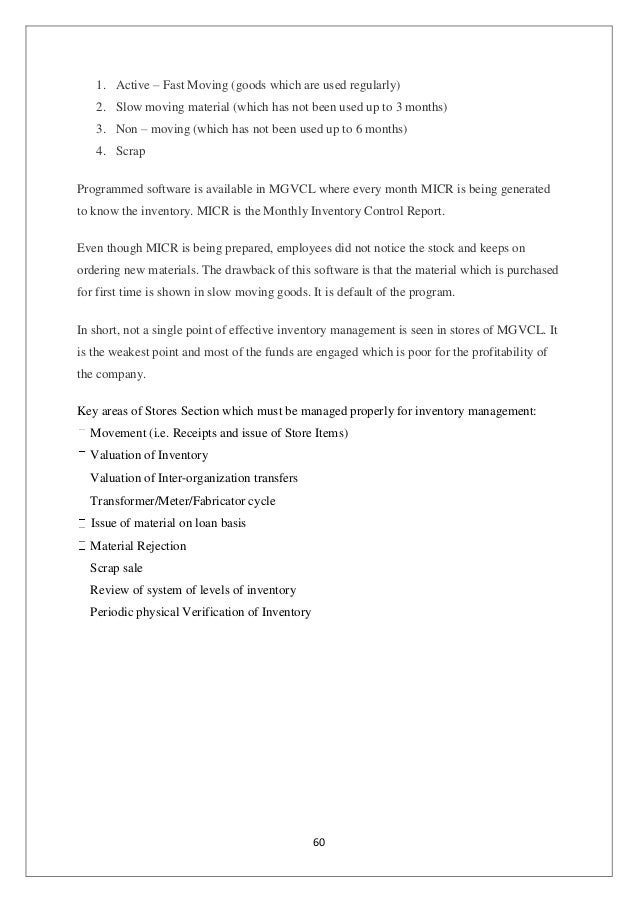 1. Active – Fast Moving (goods which are used regularly)
2. Slow moving material (which has not been used up to 3 months)
3. Non – moving (which has not been used up to 6 months)
4. Scrap

Programmed software is available in MGVCL where every month MICR is being generated to know the inventory. MICR is the Monthly Inventory Control Report.

Even though MICR is being prepared, employees did not notice the stock and keeps on ordering new materials. The drawback of this software is that the material which is purchased for first time is shown in slow moving goods. It is default of the program.

In short, not a single point of effective inventory management is seen in stores of MGVCL. It is the weakest point and most of the funds are engaged which is poor for the profitability of the company.

Key areas of Stores Section which must be managed properly for inventory management:
Movement (i.e. Receipts and issue of Store Items)
Valuation of Inventory
Valuation of Inter-organization transfers
Transformer/Meter/Fabricator cycle
Issue of material on loan basis
Material Rejection
Scrap sale
Review of system of levels of inventory
Periodic physical Verification of Inventory

60